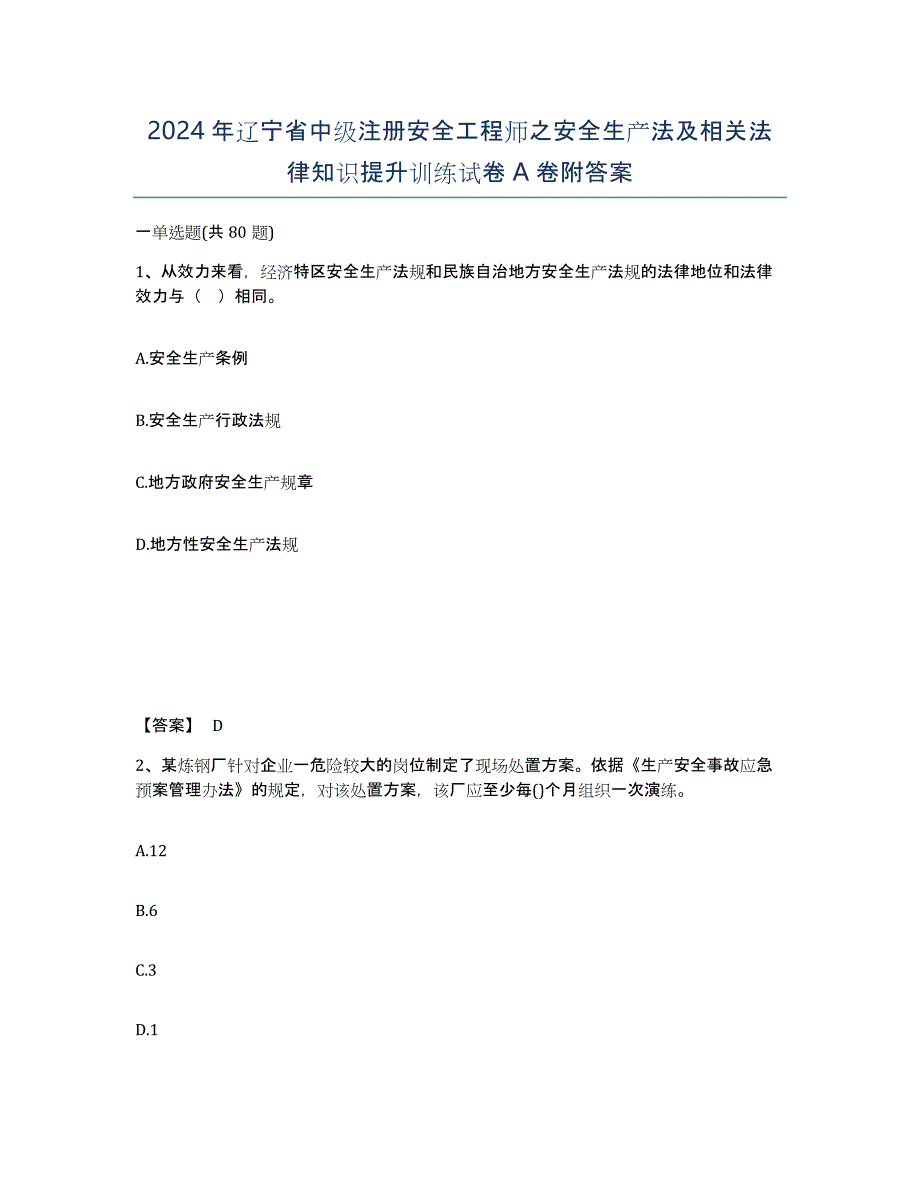 2024年辽宁省中级注册安全工程师之安全生产法及相关法律知识提升训练试卷A卷附答案

一单选题(共80题)

1、从效力来看，经济特区安全生产法规和民族自治地方安全生产法规的法律地位和法律效力与（　）相同。

A.安全生产条例

B.安全生产行政法规

C.地方政府安全生产规章

D.地方性安全生产法规

【答案】 D

2、某炼钢厂针对企业一危险较大的岗位制定了现场处置方案。依据《生产安全事故应急预案管理办法》的规定，对该处置方案，该厂应至少每()个月组织一次演练。

A.12

B.6

C.3

D.1